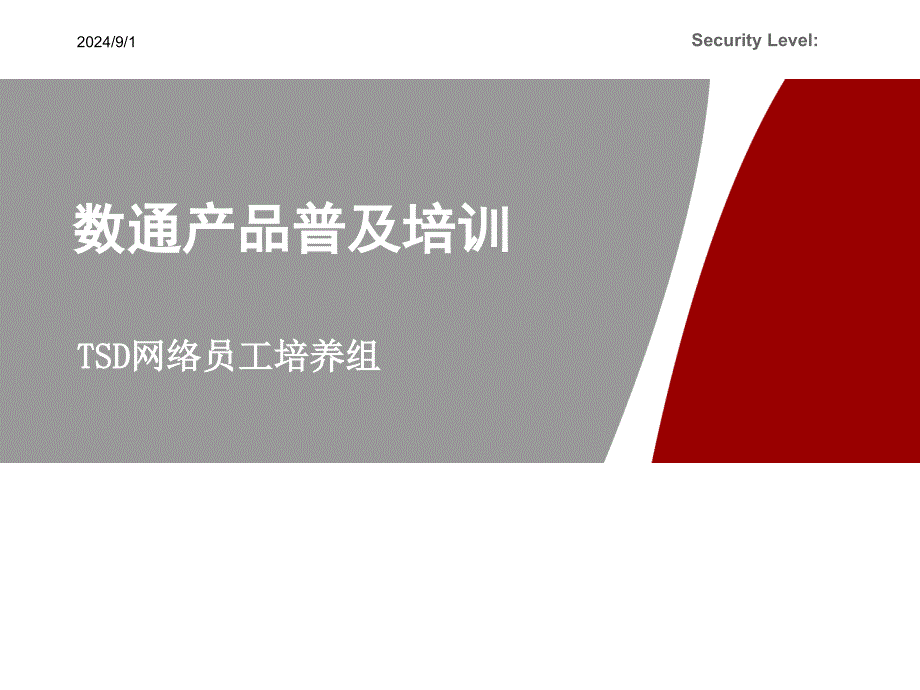 2024/9/1

Security Level:

数通产品普及培训

TSD网络员工培养组